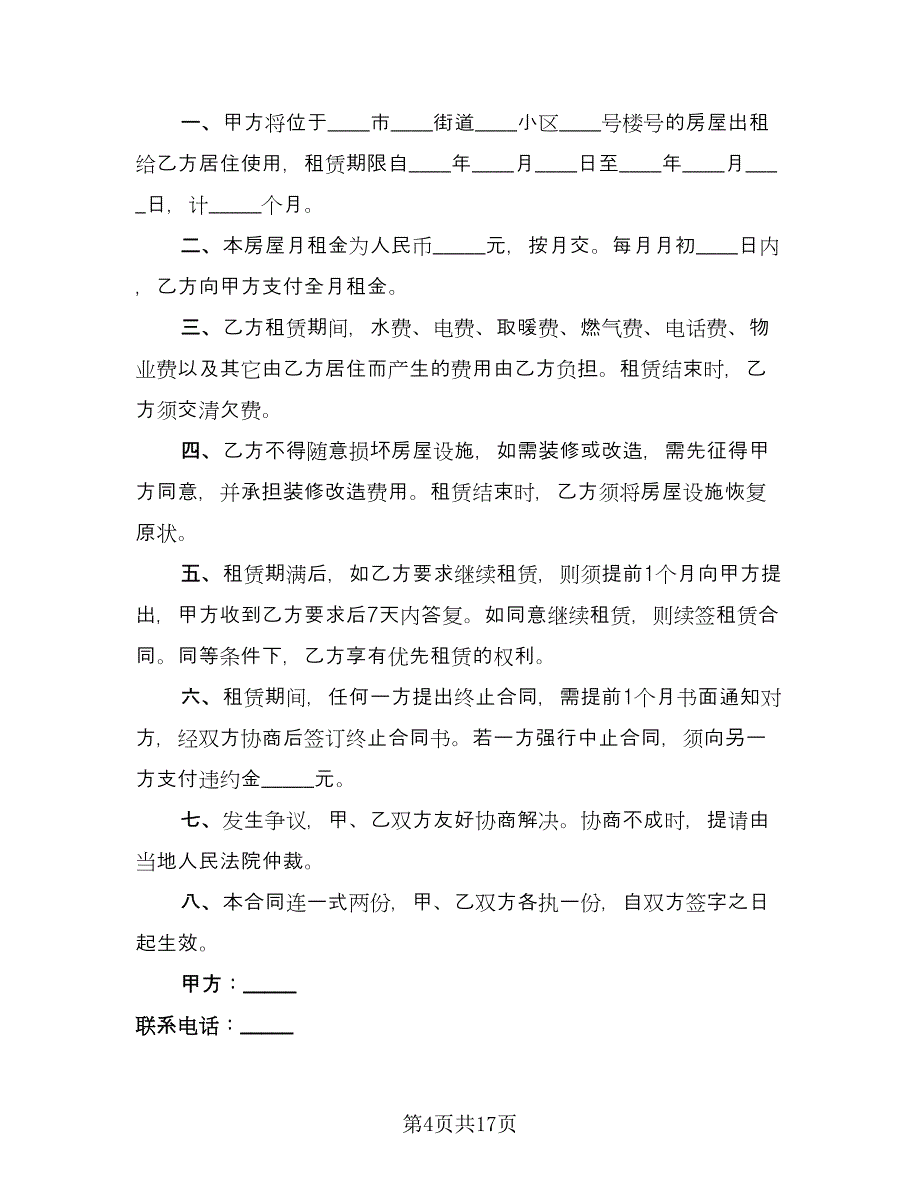 一、甲方将位于____市____街道____小区____号楼号的房屋出租给乙方居住使用，租赁期限自____年____月____日至____年____月____日，计_____个月。

二、本房屋月租金为人民币_____元，按月交。每月月初____日内，乙方向甲方支付全月租金。

三、乙方租赁期间，水费、电费、取暖费、燃气费、电话费、物业费以及其它由乙方居住而产生的费用由乙方负担。租赁结束时，乙方须交清欠费。

四、乙方不得随意损坏房屋设施，如需装修或改造，需先征得甲方同意，并承担装修改造费用。租赁结束时，乙方须将房屋设施恢复原状。

五、租赁期满后，如乙方要求继续租赁，则须提前1个月向甲方提出，甲方收到乙方要求后7天内答复。如同意继续租赁，则续签租赁合同。同等条件下，乙方享有优先租赁的权利。

六、租赁期间，任何一方提出终止合同，需提前1个月书面通知对方，经双方协商后签订终止合同书。若一方强行中止合同，须向另一方支付违约金_____元。

七、发生争议，甲、乙双方友好协商解决。协商不成时，提请由当地人民法院仲裁。

八、本合同连一式两份，甲、乙双方各执一份，自双方签字之日起生效。

甲方：_____

联系电话：_____

第4页共17页